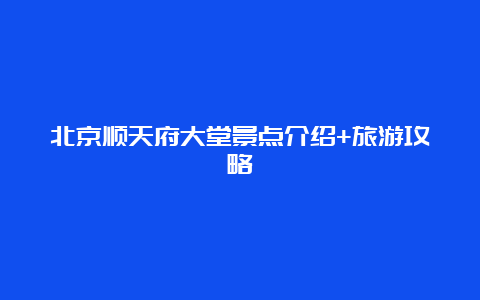 北京顺天府大堂景点介绍+旅游攻略